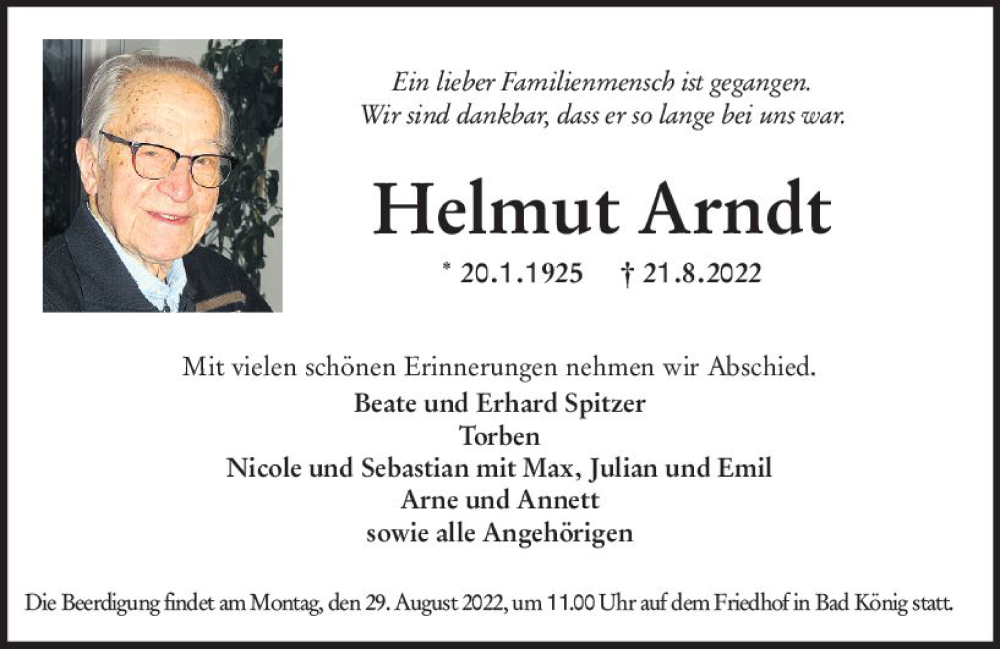 Ein lieber Familienmensch ist gegangen.
Wir sind dankbar, dass er so lange bei uns war.

Helmut Arndt

* 20.1.1925 † 21.8.2022

Mit vielen schönen Erinnerungen nehmen wir Abschied.
Beate und Erhard Spitzer
Torben
Nicole und Sebastian mit Max, Julian und Emil
Arne und Annett
sowie alle Angehörigen

Die Beerdigung findet am Montag, den 29. August 2022, um 11.00 Uhr auf dem Friedhof in Bad König statt.